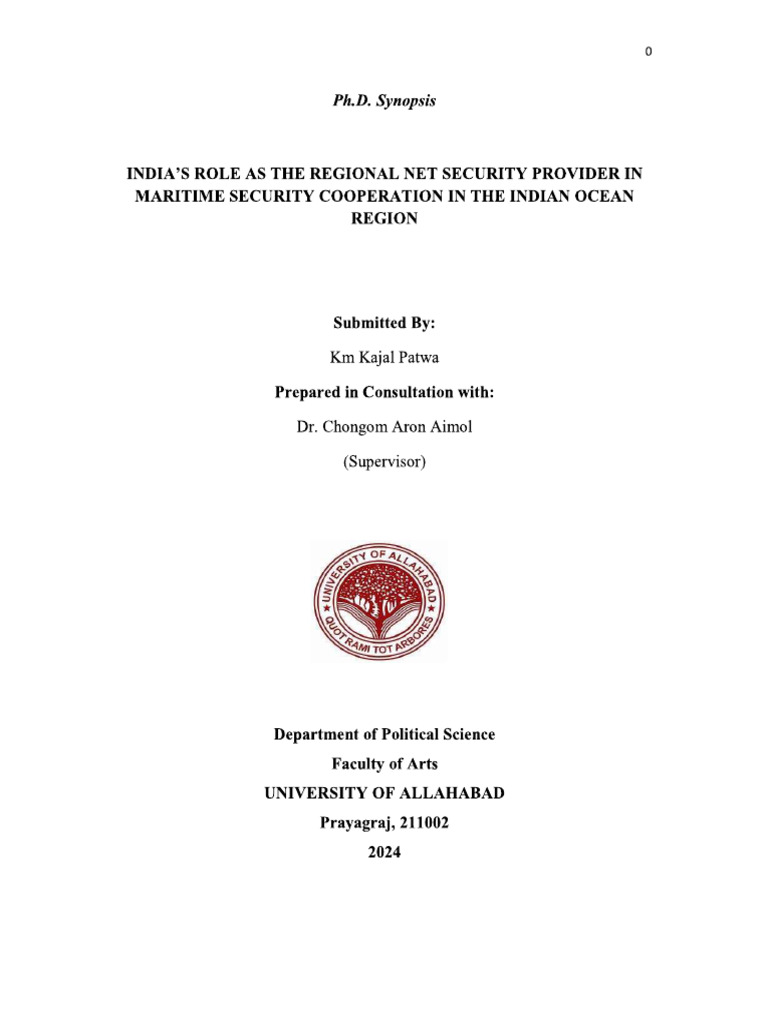 0

Ph.D. Synopsis

INDIA'S ROLE AS THE REGIONAL NET SECURITY PROVIDER IN MARITIME SECURITY COOPERATION IN THE INDIAN OCEAN REGION

Submitted By:

Km Kajal Patwa

Prepared in Consultation with:

Dr. Chongom Aron Aimol

(Supervisor)

UNIVERSITY OF ALLAHABAD
QUOT RAMI TOT ARBORES

Department of Political Science

Faculty of Arts

UNIVERSITY OF ALLAHABAD

Prayagraj, 211002

2024